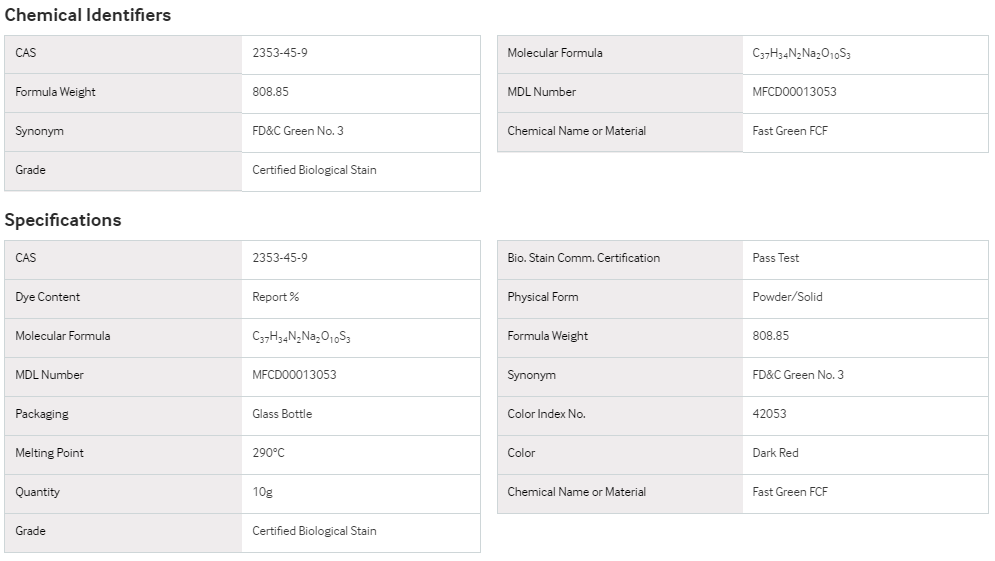 Chemical Identifiers

| CAS | 2353-45-9 |
|---|---|
| Formula Weight | 808.85 |
| Synonym | FD&C Green No. 3 |
| Grade | Certified Biological Stain |

| Molecular Formula | $C_{37}H_{34}N_2Na_2O_{10}S_3$ |
|---|---|
| MDL Number | MFCD00013053 |
| Chemical Name or Material | Fast Green FCF |

Specifications

| CAS | 2353-45-9 |
|---|---|
| Dye Content | Report % |
| Molecular Formula | $C_{37}H_{34}N_2Na_2O_{10}S_3$ |
| MDL Number | MFCD00013053 |
| Packaging | Glass Bottle |
| Melting Point | 290°C |
| Quantity | 10g |
| Grade | Certified Biological Stain |

| Bio. Stain Comm. Certification | Pass Test |
|---|---|
| Physical Form | Powder/Solid |
| Formula Weight | 808.85 |
| Synonym | FD&C Green No. 3 |
| Color Index No. | 42053 |
| Color | Dark Red |
| Chemical Name or Material | Fast Green FCF |